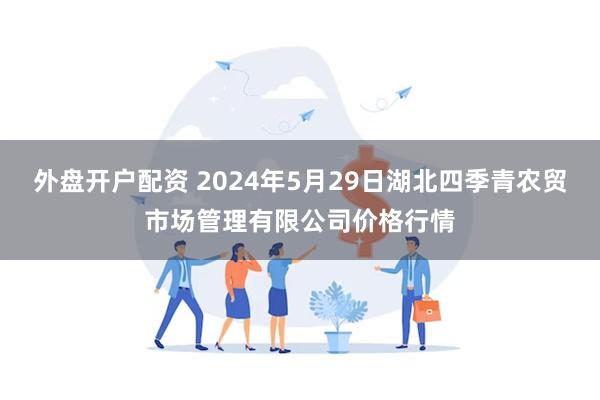 外盘开户配资 2024年5月29日湖北四季青农贸市场管理有限公司价格行情